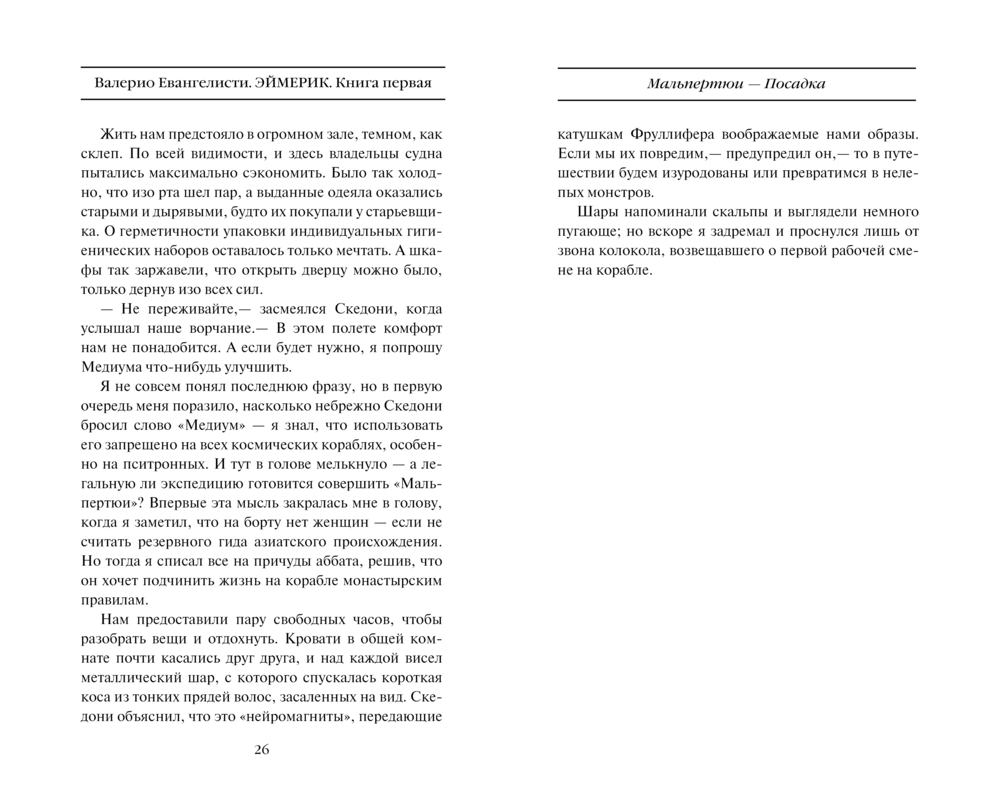 Валерио Евангелисти. ЭЙМЕРИК. Книга первая

Жить нам предстояло в огромном зале, темном, как склеп. По всей видимости, и здесь владельцы судна пытались максимально сэкономить. Было так холодно, что изо рта шел пар, а выданные одеяла оказались старыми и дырявыми, будто их покупали у старьевщика. О герметичности упаковки индивидуальных гигиенических наборов оставалось только мечтать. А шкафы так заржавели, что открыть дверцу можно было, только дернув изо всех сил.

— Не переживайте,— засмеялся Скедони, когда услышал наше ворчание.— В этом полете комфорт нам не понадобится. А если будет нужно, я попрошу Медиума что-нибудь улучшить.

Я не совсем понял последнюю фразу, но в первую очередь меня поразило, насколько небрежно Скедони бросил слово «Медиум» — я знал, что использовать его запрещено на всех космических кораблях, особенно на пситронных. И тут в голове мелькнуло — а легальную ли экспедицию готовится совершить «Мальпертюи»? Впервые эта мысль закралась мне в голову, когда я заметил, что на борту нет женщин — если не считать резервного гида азиатского происхождения. Но тогда я списал все на причуды аббата, решив, что он хочет подчинить жизнь на корабле монастырским правилам.

Нам предоставили пару свободных часов, чтобы разобрать вещи и отдохнуть. Кровати в общей комнате почти касались друг друга, и над каждой висел металлический шар, с которого спускалась короткая коса из тонких прядей волос, засаленных на вид. Скедони объяснил, что это «нейромагниты», передающие

26

Мальпертюи — Посадка

катушкам Фруллифера воображаемые нами образы. Если мы их повредим,— предупредил он,— то в путешествии будем изуродованы или превратимся в нелепых монстров.

Шары напоминали скальпы и выглядели немного пугающе; но вскоре я задремал и проснулся лишь от звона колокола, возвещавшего о первой рабочей смене на корабле.